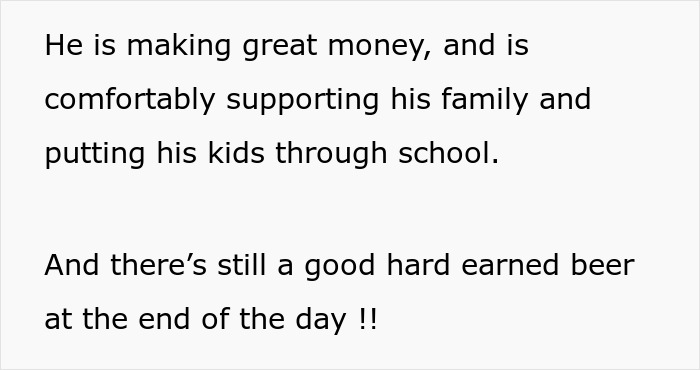 He is making great money, and is comfortably supporting his family and putting his kids through school.

And there’s still a good hard earned beer at the end of the day !!